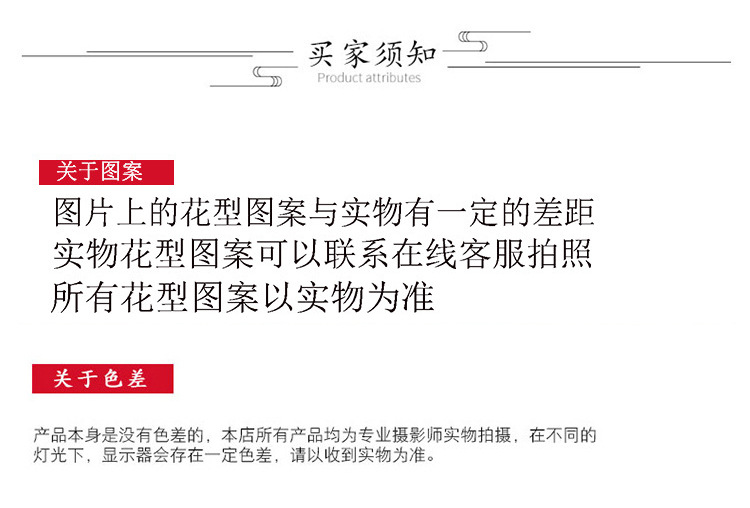 买家须知
Product attributes

关于图案

图片上的花型图案与实物有一定的差距
实物花型图案可以联系在线客服拍照
所有花型图案以实物为准

关于色差

产品本身是没有色差的，本店所有产品均为专业摄影师实物拍摄，在不同的灯光下，显示器会存在一定色差，请以收到实物为准。